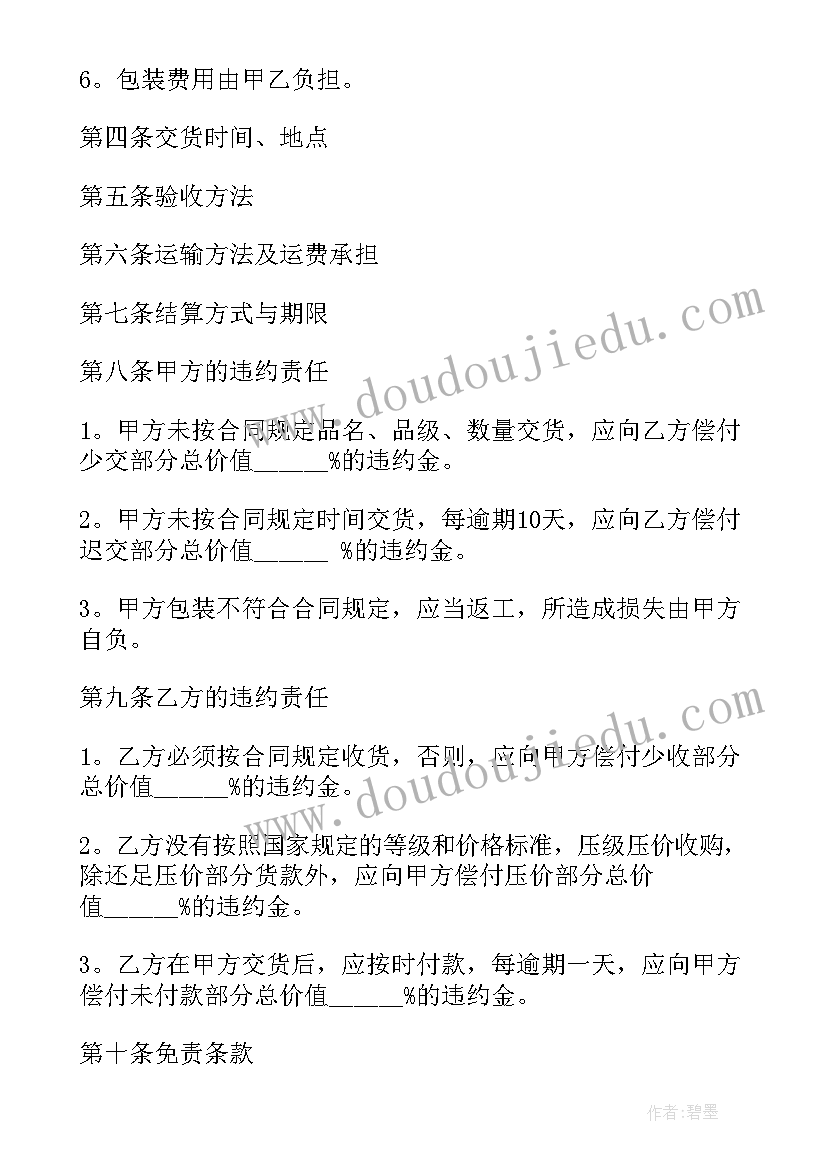 6。包装费用由甲乙负担。

第四条交货时间、地点

第五条验收方法

第六条运输方法及运费承担

第七条结算方式与期限

第八条甲方的违约责任

1。甲方未按合同规定品名、品级、数量交货，应向乙方偿付少交部分总价值______%的违约金。

2。甲方未按合同规定时间交货，每逾期10天，应向乙方偿付迟交部分总价值______ %的违约金。

3。甲方包装不符合合同规定，应当返工，所造成损失由甲方自负。

第九条乙方的违约责任

1。乙方必须按合同规定收货，否则，应向甲方偿付少收部分总价值______%的违约金。

2。乙方没有按照国家规定的等级和价格标准，压级压价收购，除还足压价部分货款外，应向甲方偿付压价部分总价值______%的违约金。

3。乙方在甲方交货后，应按时付款，每逾期一天，应向甲方偿付未付款部分总价值______%的违约金。

第十条免责条款

www.doudoujiedu.com

www.doudoujiedu.com

作者：碧墨